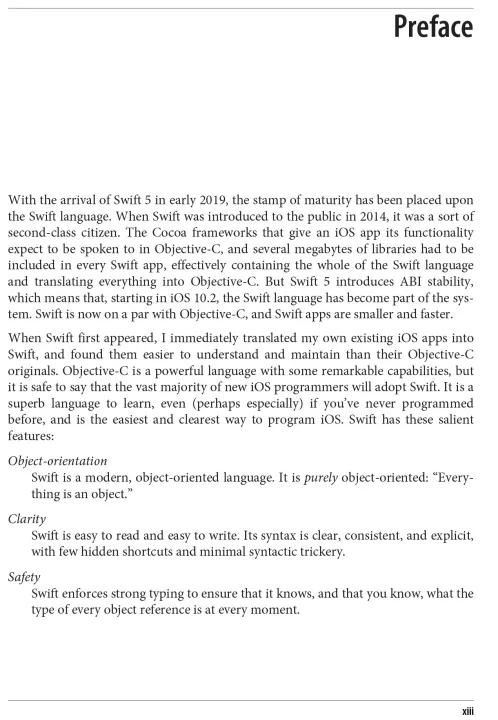 Preface

With the arrival of Swift 5 in early 2019, the stamp of maturity has been placed upon the Swift language. When Swift was introduced to the public in 2014, it was a sort of second-class citizen. The Cocoa frameworks that give an iOS app its functionality expect to be spoken to in Objective-C, and several megabytes of libraries had to be included in every Swift app, effectively containing the whole of the Swift language and translating everything into Objective-C. But Swift 5 introduces ABI stability, which means that, starting in iOS 10.2, the Swift language has become part of the system. Swift is now on a par with Objective-C, and Swift apps are smaller and faster.

When Swift first appeared, I immediately translated my own existing iOS apps into Swift, and found them easier to understand and maintain than their Objective-C originals. Objective-C is a powerful language with some remarkable capabilities, but it is safe to say that the vast majority of new iOS programmers will adopt Swift. It is a superb language to learn, even (perhaps especially) if you've never programmed before, and is the easiest and clearest way to program iOS. Swift has these salient features:

Object-orientation
Swift is a modern, object-oriented language. It is purely object-oriented: "Everything is an object."

Clarity
Swift is easy to read and easy to write. Its syntax is clear, consistent, and explicit, with few hidden shortcuts and minimal syntactic trickery.

Safety
Swift enforces strong typing to ensure that it knows, and that you know, what the type of every object reference is at every moment.

xiii